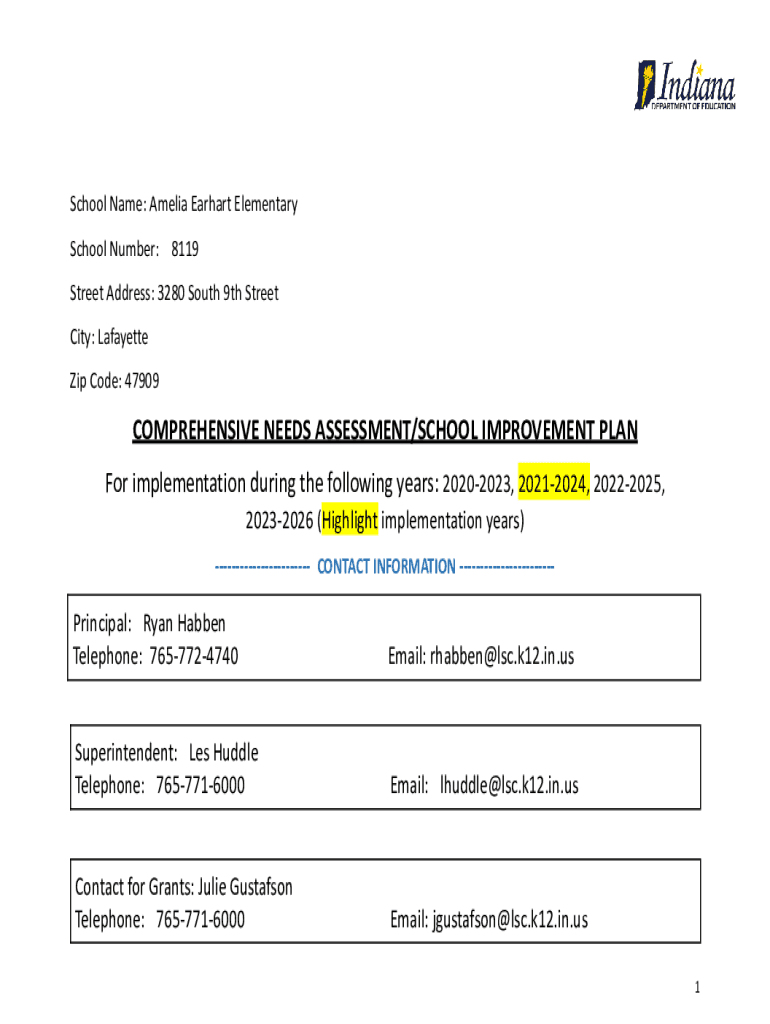 Indiana
DEPARTMENT OF EDUCATION

School Name: Amelia Earhart Elementary

School Number: 8119

Street Address: 3280 South 9th Street

City: Lafayette

Zip Code: 47909

COMPREHENSIVE NEEDS ASSESSMENT/SCHOOL IMPROVEMENT PLAN

For implementation during the following years: 2020-2023, 2021-2024, 2022-2025, 2023-2026 (Highlight implementation years)

--------------------- CONTACT INFORMATION ---------------------

Principal: Ryan Habben
Telephone: 765-772-4740 Email: rhabben@lsc.k12.in.us

Superintendent: Les Huddle
Telephone: 765-771-6000 Email: lhuddle@lsc.k12.in.us

Contact for Grants: Julie Gustafson
Telephone: 765-771-6000 Email: jgustafson@lsc.k12.in.us

1